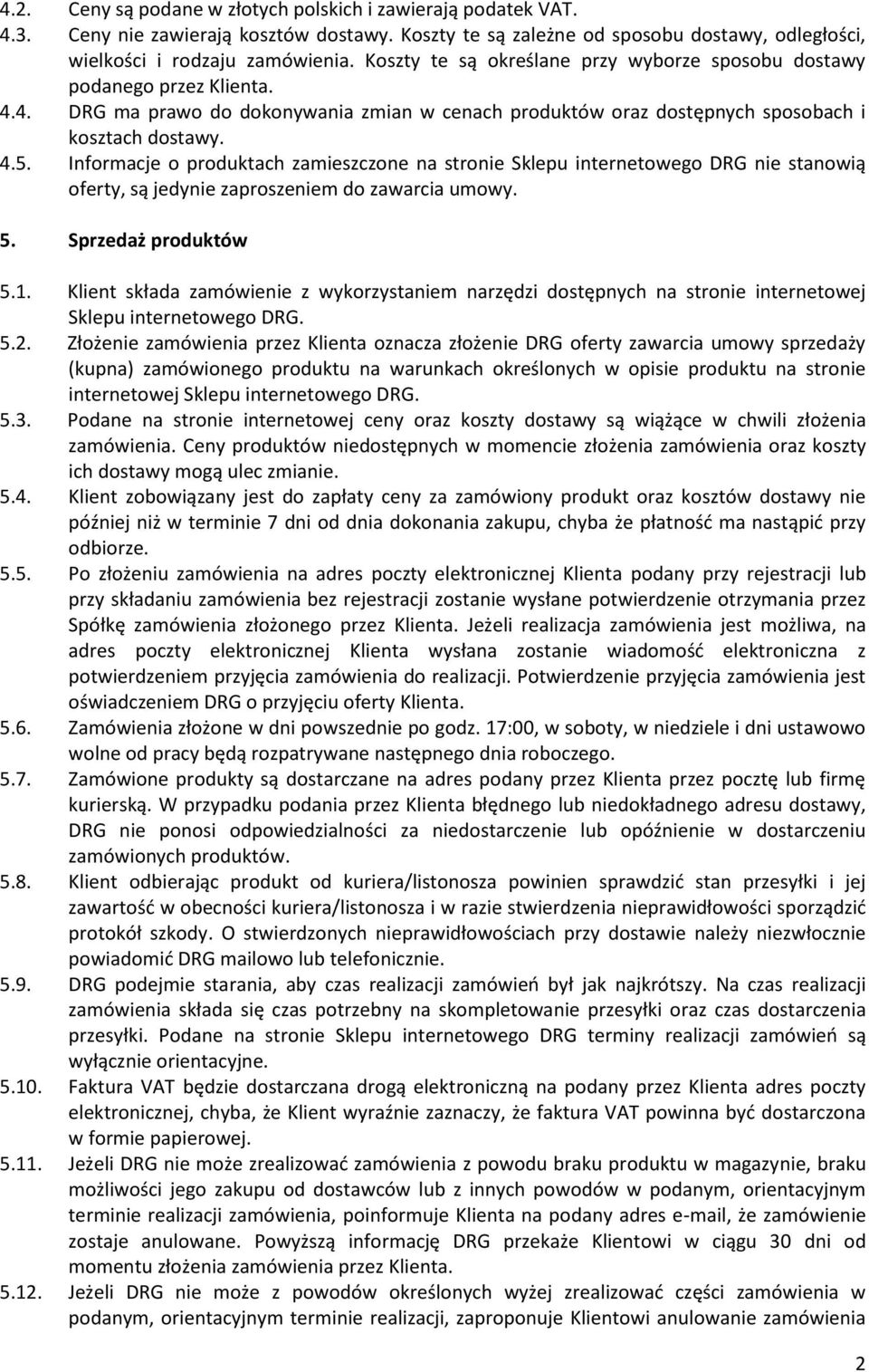 4.2. Ceny są podane w złotych polskich i zawierają podatek VAT.
4.3. Ceny nie zawierają kosztów dostawy. Koszty te są zależne od sposobu dostawy, odległości, wielkości i rodzaju zamówienia. Koszty te są określane przy wyborze sposobu dostawy podanego przez Klienta.
4.4. DRG ma prawo do dokonywania zmian w cenach produktów oraz dostępnych sposobach i kosztach dostawy.
4.5. Informacje o produktach zamieszczone na stronie Sklepu internetowego DRG nie stanowią oferty, są jedynie zaproszeniem do zawarcia umowy.

5. Sprzedaż produktów

5.1. Klient składa zamówienie z wykorzystaniem narzędzi dostępnych na stronie internetowej Sklepu internetowego DRG.
5.2. Złożenie zamówienia przez Klienta oznacza złożenie DRG oferty zawarcia umowy sprzedaży (kupna) zamówionego produktu na warunkach określonych w opisie produktu na stronie internetowej Sklepu internetowego DRG.
5.3. Podane na stronie internetowej ceny oraz koszty dostawy są wiążące w chwili złożenia zamówienia. Ceny produktów niedostępnych w momencie złożenia zamówienia oraz koszty ich dostawy mogą ulec zmianie.
5.4. Klient zobowiązany jest do zapłaty ceny za zamówiony produkt oraz kosztów dostawy nie później niż w terminie 7 dni od dnia dokonania zakupu, chyba że płatność ma nastąpić przy odbiorze.
5.5. Po złożeniu zamówienia na adres poczty elektronicznej Klienta podany przy rejestracji lub przy składaniu zamówienia bez rejestracji zostanie wysłane potwierdzenie otrzymania przez Spółkę zamówienia złożonego przez Klienta. Jeżeli realizacja zamówienia jest możliwa, na adres poczty elektronicznej Klienta wysłana zostanie wiadomość elektroniczna z potwierdzeniem przyjęcia zamówienia do realizacji. Potwierdzenie przyjęcia zamówienia jest oświadczeniem DRG o przyjęciu oferty Klienta.
5.6. Zamówienia złożone w dni powszednie po godz. 17:00, w soboty, w niedziele i dni ustawowo wolne od pracy będą rozpatrywane następnego dnia roboczego.
5.7. Zamówione produkty są dostarczane na adres podany przez Klienta przez pocztę lub firmę kurierską. W przypadku podania przez Klienta błędnego lub niedokładnego adresu dostawy, DRG nie ponosi odpowiedzialności za niedostarczenie lub opóźnienie w dostarczeniu zamówionych produktów.
5.8. Klient odbierając produkt od kuriera/listonosza powinien sprawdzić stan przesyłki i jej zawartość w obecności kuriera/listonosza i w razie stwierdzenia nieprawidłowości sporządzić protokół szkody. O stwierdzonych nieprawidłowościach przy dostawie należy niezwłocznie powiadomić DRG mailowo lub telefonicznie.
5.9. DRG podejmie starania, aby czas realizacji zamówień był jak najkrótszy. Na czas realizacji zamówienia składa się czas potrzebny na skompletowanie przesyłki oraz czas dostarczenia przesyłki. Podane na stronie Sklepu internetowego DRG terminy realizacji zamówień są wyłącznie orientacyjne.
5.10. Faktura VAT będzie dostarczana drogą elektroniczną na podany przez Klienta adres poczty elektronicznej, chyba, że Klient wyraźnie zaznaczy, że faktura VAT powinna być dostarczona w formie papierowej.
5.11. Jeżeli DRG nie może zrealizować zamówienia z powodu braku produktu w magazynie, braku możliwości jego zakupu od dostawców lub z innych powodów w podanym, orientacyjnym terminie realizacji zamówienia, poinformuje Klienta na podany adres e-mail, że zamówienie zostaje anulowane. Powyższą informację DRG przekaże Klientowi w ciągu 30 dni od momentu złożenia zamówienia przez Klienta.
5.12. Jeżeli DRG nie może z powodów określonych wyżej zrealizować części zamówienia w podanym, orientacyjnym terminie realizacji, zaproponuje Klientowi anulowanie zamówienia

2